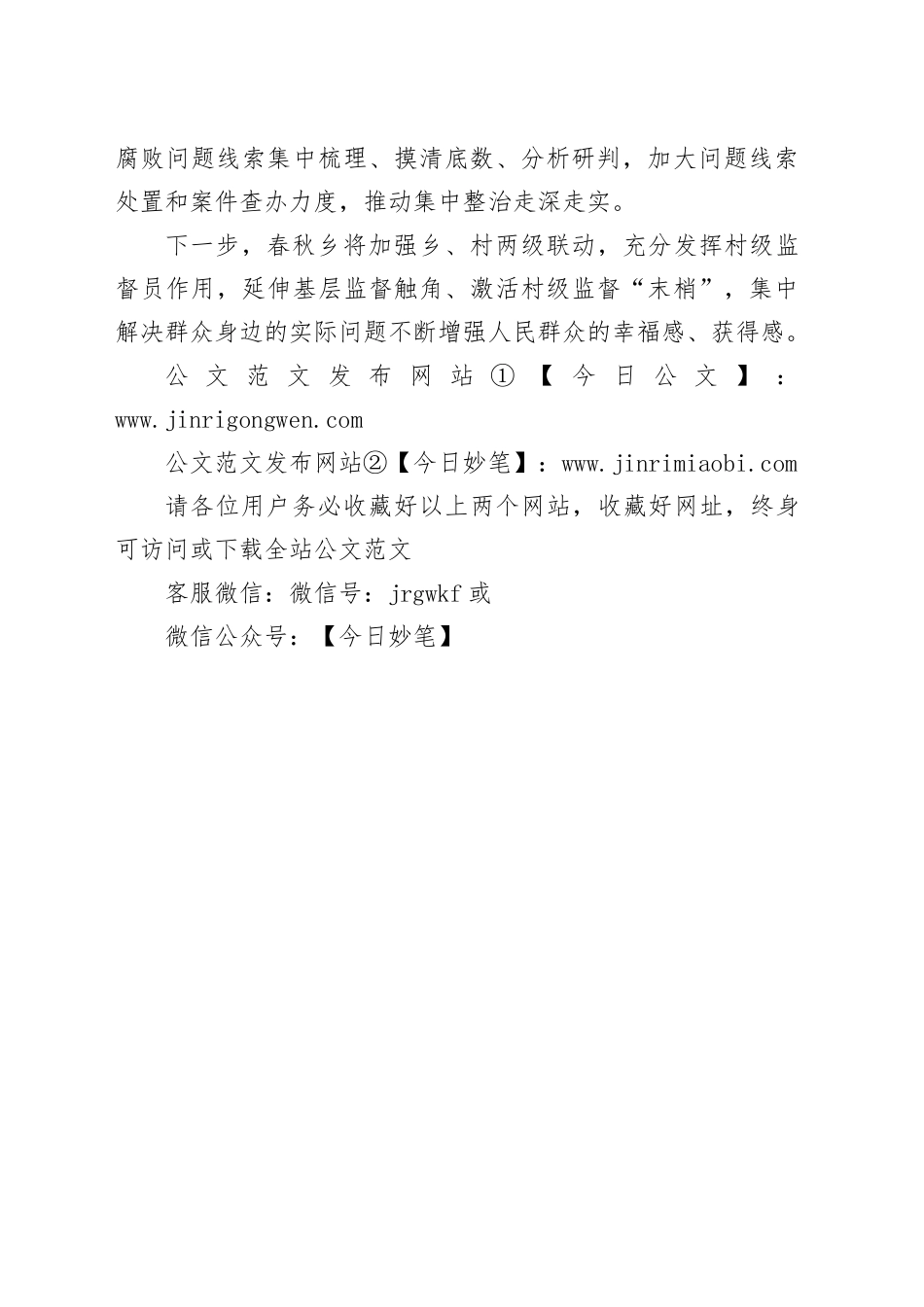 腐败问题线索集中梳理、摸清底数、分析研判，加大问题线索处置和案件查办力度，推动集中整治走深走实。

下一步，春秋乡将加强乡、村两级联动，充分发挥村级监督员作用，延伸基层监督触角、激活村级监督“末梢”，集中解决群众身边的实际问题不断增强人民群众的幸福感、获得感。

公文范文发布网站①【今日公文】：www.jinrigongwen.com

公文范文发布网站②【今日妙笔】：www.jinrimiaobi.com

请各位用户务必收藏好以上两个网站，收藏好网址，终身可访问或下载全站公文范文

客服微信：微信号：jrgwkf 或

微信公众号：【今日妙笔】